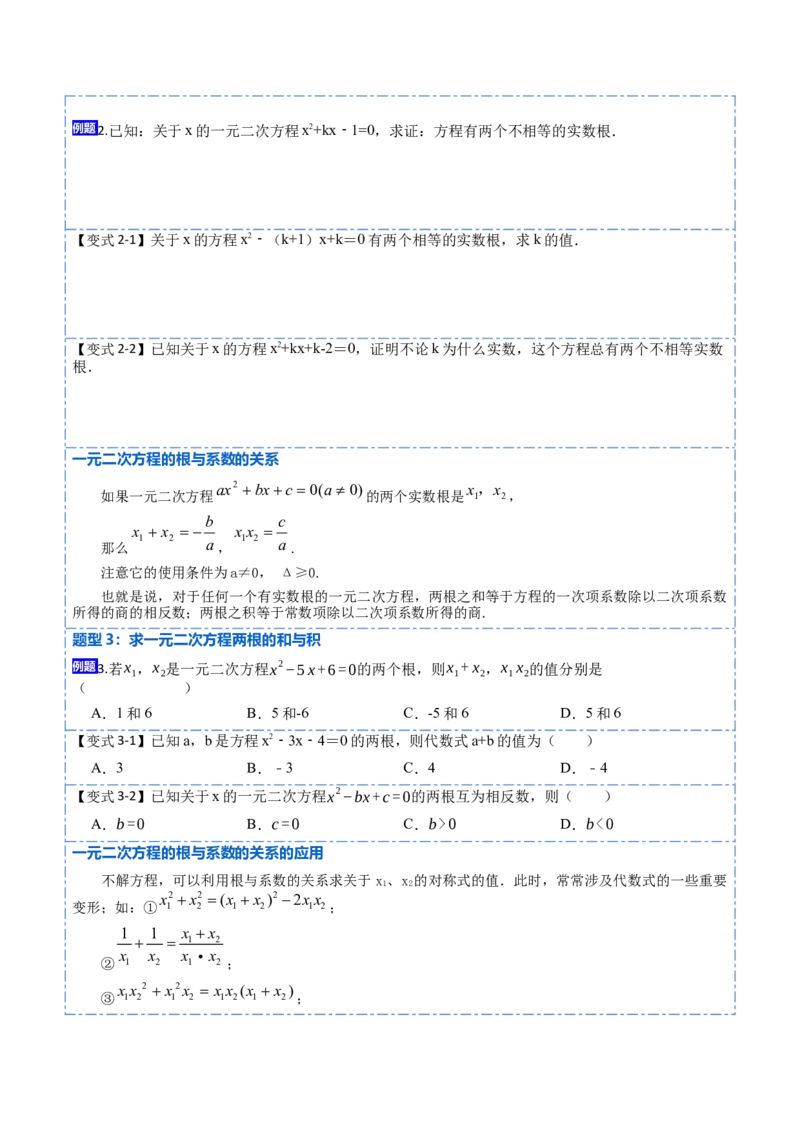 例题2.已知：关于x的一元二次方程$x^2+kx-1=0$，求证：方程有两个不相等的实数根.

【变式2-1】关于x的方程$x^2-(k+1)x+k=0$有两个相等的实数根，求k的值.

【变式2-2】已知关于x的方程$x^2+kx+k-2=0$，证明不论k为什么实数，这个方程总有两个不相等实数根.

一元二次方程的根与系数的关系

如果一元二次方程$ax^2+bx+c=0(a\neq 0)$的两个实数根是$x_1$，$x_2$，

那么$x_1+x_2=-\frac{b}{a}$，$x_1x_2=\frac{c}{a}$.

注意它的使用条件为a≠0，Δ≥0.

也就是说，对于任何一个有实数根的一元二次方程，两根之和等于方程的一次项系数除以二次项系数所得的商的相反数；两根之积等于常数项除以二次项系数所得的商.

题型3：求一元二次方程两根的和与积

例题3.若$x_1$，$x_2$是一元二次方程$x^2-5x+6=0$的两个根，则$x_1+x_2$，$x_1x_2$的值分别是（ ）

A．1和6 B．5和-6 C．-5和6 D．5和6

【变式3-1】已知a，b是方程$x^2-3x-4=0$的两根，则代数式a+b的值为（ ）

A．3 B．-3 C．4 D．-4

【变式3-2】已知关于x的一元二次方程$x^2-bx+c=0$的两根互为相反数，则（ ）

A．$b=0$ B．$c=0$ C．$b>0$ D．$b<0$

一元二次方程的根与系数的关系的应用

不解方程，可以利用根与系数的关系求关于$x_1$、$x_2$的对称式的值.此时，常常涉及代数式的一些重要变形；如：①$x_1^2+x_2^2=(x_1+x_2)^2-2x_1x_2$；

②$\frac{1}{x_1}+\frac{1}{x_2}=\frac{x_1+x_2}{x_1\cdot x_2}$；

③$x_1x_2^2+x_1^2x_2=x_1x_2(x_1+x_2)$；